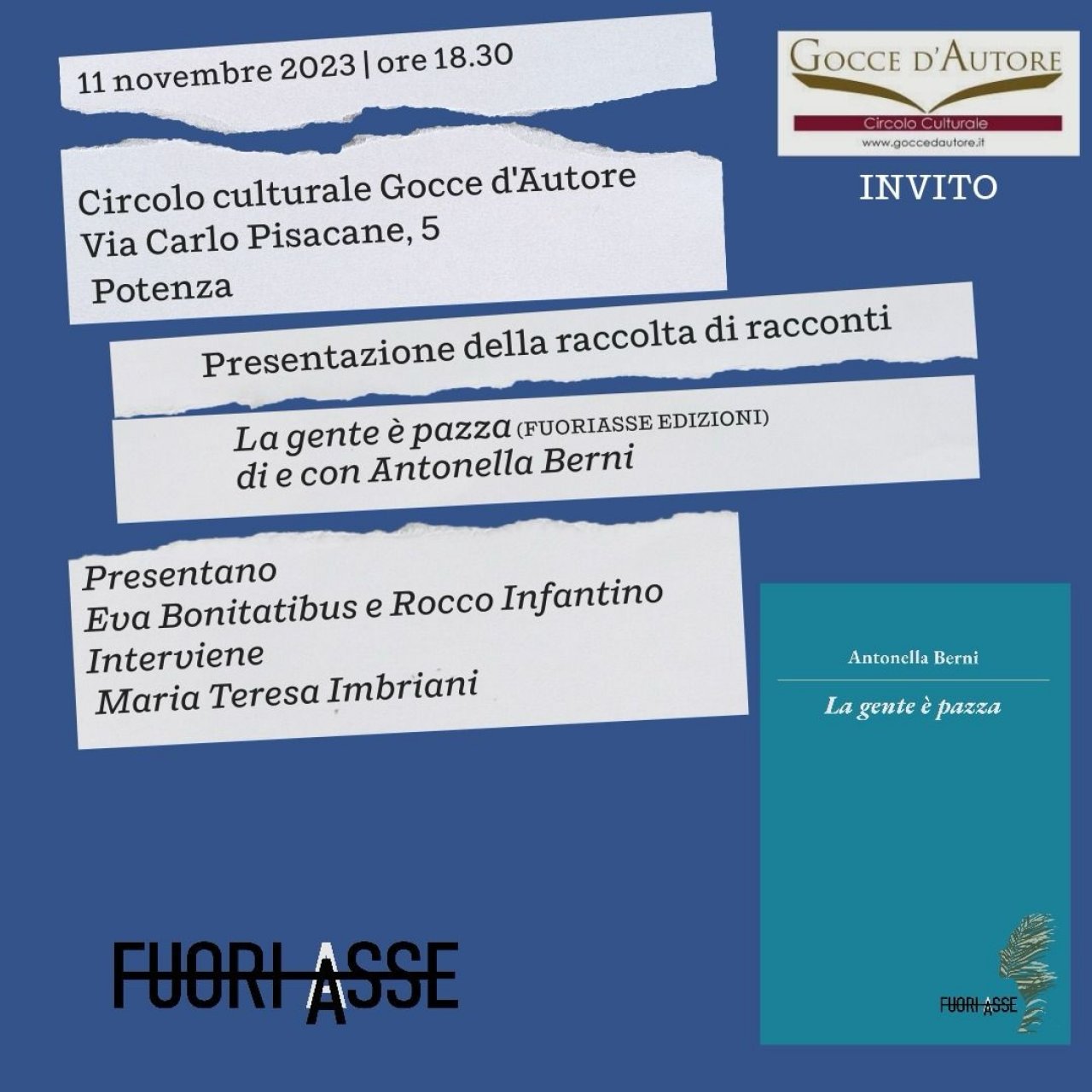 11 novembre 2023 | ore 18.30

GOCCE D'AUTORE
Circolo Culturale
www.goccedautore.it

INVITO

Circolo culturale Gocce d'Autore
Via Carlo Pisacane, 5
Potenza

Presentazione della raccolta di racconti

La gente è pazza (FUORIASSE EDIZIONI)
di e con Antonella Berni

Presentano
Eva Bonitatibus e Rocco Infantino
Interviene
Maria Teresa Imbriani

Antonella Berni
La gente è pazza
FUORI ASSE

FUORI ASSE